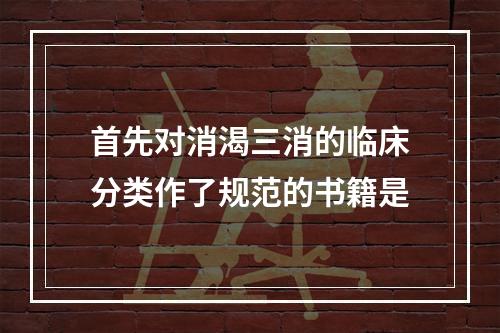 首先对消渴三消的临床分类作了规范的书籍是